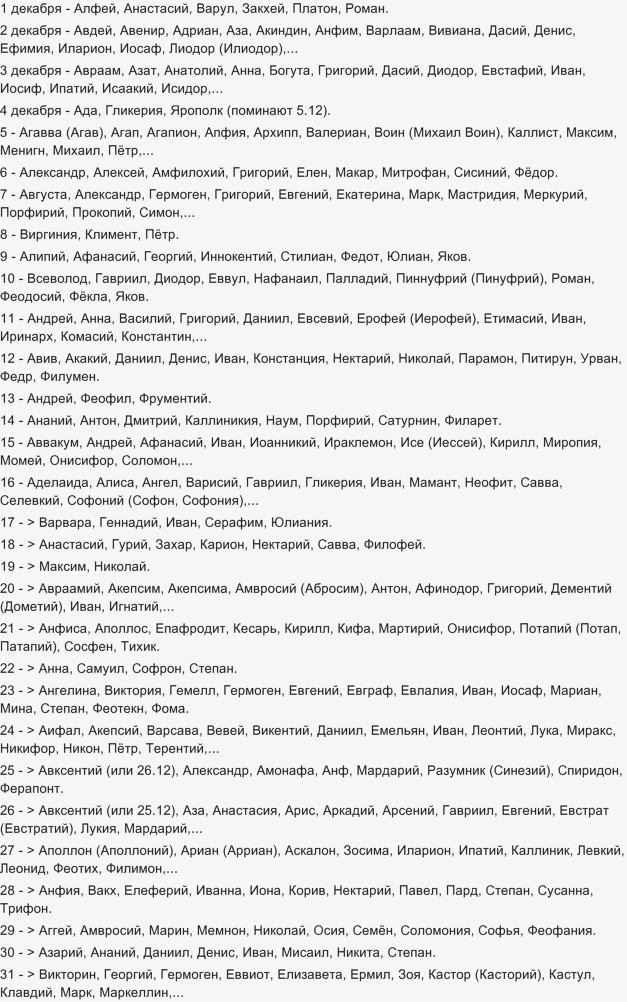 1 декабря - Алфей, Анастасий, Варул, Закхей, Платон, Роман.

2 декабря - Авдей, Авенир, Адриан, Аза, Акиндин, Анфим, Варлаам, Вивиана, Дасий, Денис, Ефимия, Иларион, Иосаф, Лиодор (Илиодор),...

3 декабря - Авраам, Азат, Анатолий, Анна, Богута, Григорий, Дасий, Диодор, Евстафий, Иван, Иосиф, Ипатий, Исаакий, Исидор,...

4 декабря - Ада, Гликерия, Ярополк (поминают 5.12).

5 - Агавва (Агав), Агап, Агапион, Апфия, Архипп, Валериан, Воин (Михаил Воин), Каллист, Максим, Менигн, Михаил, Пётр,...

6 - Александр, Алексей, Амфилохий, Григорий, Елен, Макар, Митрофан, Сисиний, Фёдор.

7 - Августа, Александр, Гермоген, Григорий, Евгений, Екатерина, Марк, Мастридия, Меркурий, Порфирий, Прокопий, Симон,...

8 - Виргиния, Климент, Пётр.

9 - Алипий, Афанасий, Георгий, Иннокентий, Стилиан, Федот, Юлиан, Яков.

10 - Всеволод, Гавриил, Диодор, Еввул, Нафанаил, Палладий, Пиннуфрий (Пинуфрий), Роман, Феодосий, Фёкла, Яков.

11 - Андрей, Анна, Василий, Григорий, Даниил, Евсевий, Ерофей (Иерофей), Етимасий, Иван, Иринарх, Комасий, Константин,...

12 - Авив, Акакий, Даниил, Денис, Иван, Констанция, Нектарий, Николай, Парамон, Питирун, Урван, Федр, Филумен.

13 - Андрей, Феофил, Фрументий.

14 - Ананий, Антон, Дмитрий, Каллиникия, Наум, Порфирий, Сатурнин, Филарет.

15 - Аввакум, Андрей, Афанасий, Иван, Иоанникий, Ираклемон, Исе (Иессей), Кирилл, Миропия, Момей, Онисифор, Соломон,...

16 - Аделаида, Алиса, Ангел, Варисий, Гавриил, Гликерия, Иван, Мамант, Неофит, Савва, Селевкий, Софоний (Софон, Софония),...

17 - > Варвара, Геннадий, Иван, Серафим, Юлиания.

18 - > Анастасий, Гурий, Захар, Карион, Нектарий, Савва, Филофей.

19 - > Максим, Николай.

20 - > Авраамий, Акепсим, Акепсима, Амвросий (Абросим), Антон, Афинодор, Григорий, Дементий (Дометий), Иван, Игнатий,...

21 - > Анфиса, Аполлос, Епафродит, Кесарь, Кирилл, Кифа, Мартирий, Онисифор, Потапий (Потап, Патапий), Сосфен, Тихик.

22 - > Анна, Самуил, Софрон, Степан.

23 - > Ангелина, Виктория, Гемелл, Гермоген, Евгений, Евграф, Евлалия, Иван, Иосаф, Мариан, Мина, Степан, Феотекн, Фома.

24 - > Аифал, Акепсий, Варсава, Вевей, Викентий, Даниил, Емельян, Иван, Леонтий, Лука, Миракс, Никифор, Никон, Пётр, Терентий,...

25 - > Авксентий (или 26.12), Александр, Амонафа, Анф, Мардарий, Разумник (Синезий), Спиридон, Ферапонт.

26 - > Авксентий (или 25.12), Аза, Анастасия, Арис, Аркадий, Арсений, Гавриил, Евгений, Евстрат (Евстратий), Лукия, Мардарий,...

27 - > Аполлон (Аполлоний), Ариан (Арриан), Аскалон, Зосима, Иларион, Ипатий, Каллиник, Левкий, Леонид, Феотих, Филимон,...

28 - > Анфия, Вакх, Елеферий, Иванна, Иона, Корив, Нектарий, Павел, Пард, Степан, Сусанна, Трифон.

29 - > Аггей, Амвросий, Марин, Мемнон, Николай, Осия, Семён, Соломония, Софья, Феофания.

30 - > Азарий, Ананий, Даниил, Денис, Иван, Мисаил, Никита, Степан.

31 - > Викторин, Георгий, Гермоген, Еввиот, Елизавета, Ермил, Зоя, Кастор (Касторий), Кастул, Клавдий, Марк, Маркеллин,...